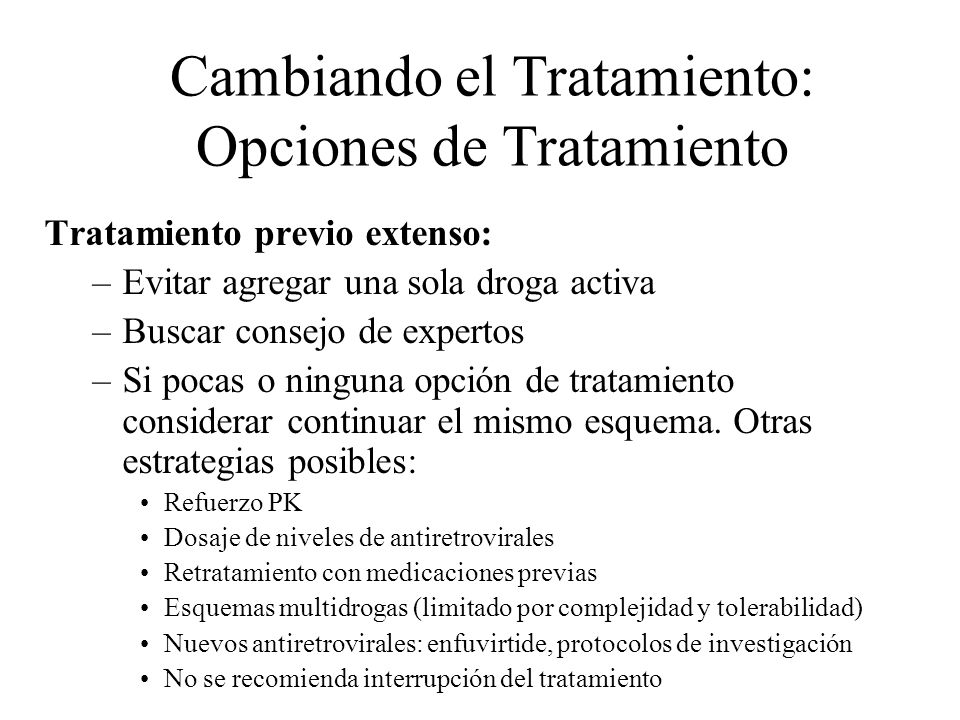 Cambiando el Tratamiento: Opciones de Tratamiento

Tratamiento previo extenso:

– Evitar agregar una sola droga activa
– Buscar consejo de expertos
– Si pocas o ninguna opción de tratamiento considerar continuar el mismo esquema. Otras estrategias posibles:
• Refuerzo PK
• Dosaje de niveles de antiretrovirales
• Retratamiento con medicaciones previas
• Esquemas multidrogas (limitado por complejidad y tolerabilidad)
• Nuevos antiretrovirales: enfuvirtide, protocolos de investigación
• No se recomienda interrupción del tratamiento